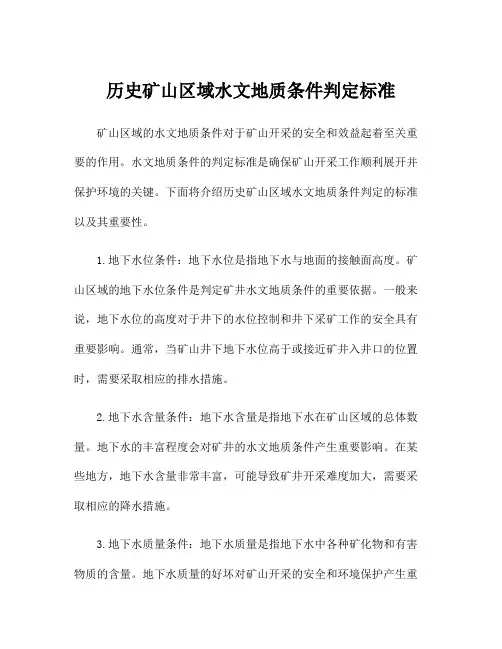 历史矿山区域水文地质条件判定标准

矿山区域的水文地质条件对于矿山开采的安全和效益起着至关重要的作用。水文地质条件的判定标准是确保矿山开采工作顺利展开并保护环境的关键。下面将介绍历史矿山区域水文地质条件判定的标准以及其重要性。

1.地下水位条件：地下水位是指地下水与地面的接触面高度。矿山区域的地下水位条件是判定矿井水文地质条件的重要依据。一般来说，地下水位的高度对于井下的水位控制和井下采矿工作的安全具有重要影响。通常，当矿山井下地下水位高于或接近矿井入井口的位置时，需要采取相应的排水措施。

2.地下水含量条件：地下水含量是指地下水在矿山区域的总体数量。地下水的丰富程度会对矿井的水文地质条件产生重要影响。在某些地方，地下水含量非常丰富，可能导致矿井开采难度加大，需要采取相应的降水措施。

3.地下水质量条件：地下水质量是指地下水中各种矿化物和有害物质的含量。地下水质量的好坏对矿山开采的安全和环境保护产生重